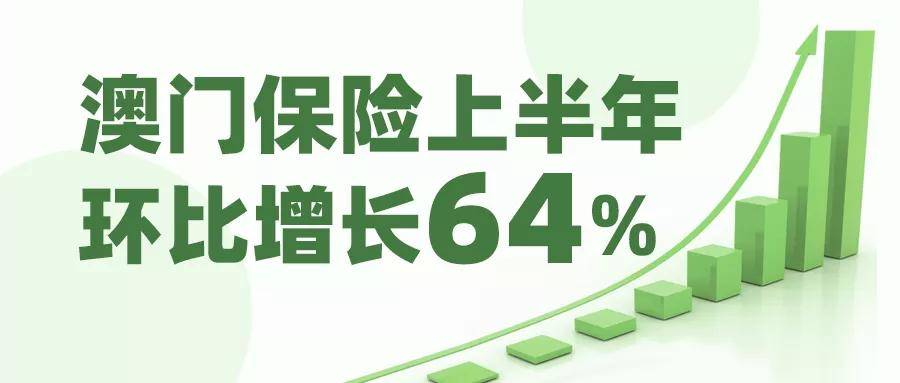 澳门保险上半年
环比增长64%